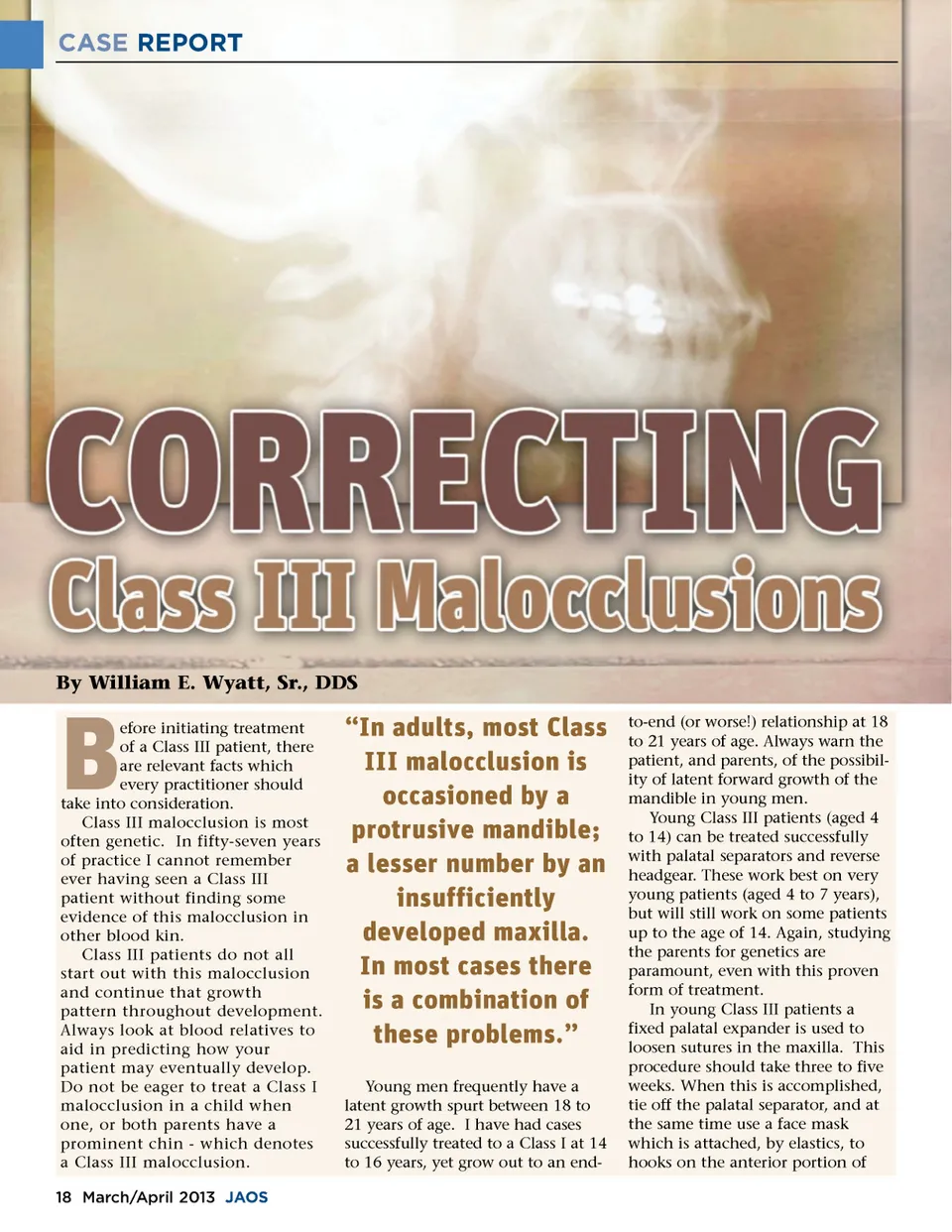 CASE REPORT

CORRECTING

Class III Malocclusions

By William E. Wyatt, Sr., DDS

Before initiating treatment of a Class III patient, there are relevant facts which every practitioner should take into consideration.

Class III malocclusion is most often genetic. In fifty-seven years of practice I cannot remember ever having seen a Class III patient without finding some evidence of this malocclusion in other blood kin.

Class III patients do not all start out with this malocclusion and continue that growth pattern throughout development. Always look at blood relatives to aid in predicting how your patient may eventually develop. Do not be eager to treat a Class I malocclusion in a child when one, or both parents have a prominent chin - which denotes a Class III malocclusion.

"In adults, most Class III malocclusion is occasioned by a protrusive mandible; a lesser number by an insufficiently developed maxilla. In most cases there is a combination of these problems."

Young men frequently have a latent growth spurt between 18 to 21 years of age. I have had cases successfully treated to a Class I at 14 to 16 years, yet grow out to an end-to-end (or worse!) relationship at 18 to 21 years of age. Always warn the patient, and parents, of the possibility of latent forward growth of the mandible in young men.

Young Class III patients (aged 4 to 14) can be treated successfully with palatal separators and reverse headgear. These work best on very young patients (aged 4 to 7 years), but will still work on some patients up to the age of 14. Again, studying the parents for genetics are paramount, even with this proven form of treatment.

In young Class III patients a fixed palatal expander is used to loosen sutures in the maxilla. This procedure should take three to five weeks. When this is accomplished, tie off the palatal separator, and at the same time use a face mask which is attached, by elastics, to hooks on the anterior portion of

18 March/April 2013 JAOS